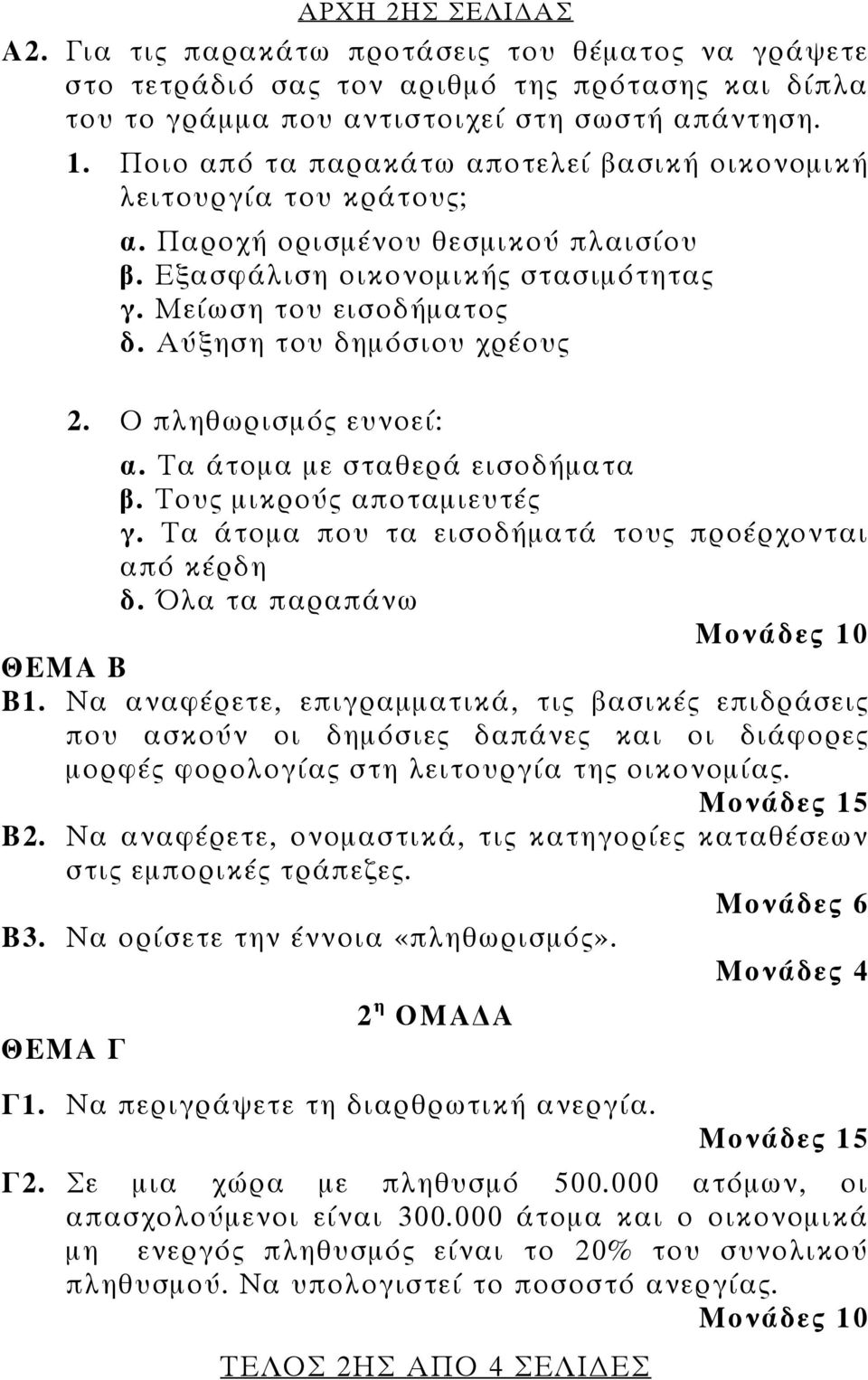 ΑΡΧΗ 2ΗΣ ΣΕΛΙΔΑΣ

Α2. Για τις παρακάτω προτάσεις του θέματος να γράψετε στο τετράδιό σας τον αριθμό της πρότασης και δίπλα του το γράμμα που αντιστοιχεί στη σωστή απάντηση.

1. Ποιο από τα παρακάτω αποτελεί βασική οικονομική λειτουργία του κράτους;
α. Παροχή ορισμένου θεσμικού πλαισίου
β. Εξασφάλιση οικονομικής στασιμότητας
γ. Μείωση του εισοδήματος
δ. Αύξηση του δημόσιου χρέους

2. Ο πληθωρισμός ευνοεί:
α. Τα άτομα με σταθερά εισοδήματα
β. Τους μικρούς αποταμιευτές
γ. Τα άτομα που τα εισοδήματά τους προέρχονται από κέρδη
δ. Όλα τα παραπάνω

Μονάδες 10

ΘΕΜΑ Β

Β1. Να αναφέρετε, επιγραμματικά, τις βασικές επιδράσεις που ασκούν οι δημόσιες δαπάνες και οι διάφορες μορφές φορολογίας στη λειτουργία της οικονομίας.
Μονάδες 15

Β2. Να αναφέρετε, ονομαστικά, τις κατηγορίες καταθέσεων στις εμπορικές τράπεζες.
Μονάδες 6

Β3. Να ορίσετε την έννοια «πληθωρισμός».
Μονάδες 4

$2^η$ ΟΜΑΔΑ

ΘΕΜΑ Γ

Γ1. Να περιγράψετε τη διαρθρωτική ανεργία.
Μονάδες 15

Γ2. Σε μια χώρα με πληθυσμό 500.000 ατόμων, οι απασχολούμενοι είναι 300.000 άτομα και ο οικονομικά μη ενεργός πληθυσμός είναι το 20% του συνολικού πληθυσμού. Να υπολογιστεί το ποσοστό ανεργίας.
Μονάδες 10

ΤΕΛΟΣ 2ΗΣ ΑΠΟ 4 ΣΕΛΙΔΕΣ